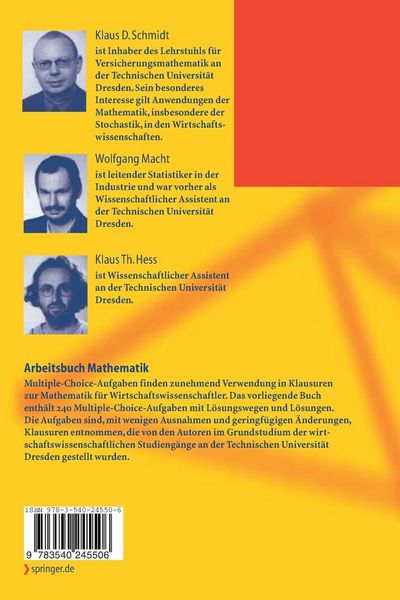 Klaus D. Schmidt
ist Inhaber des Lehrstuhls für Versicherungsmathematik an der Technischen Universität Dresden. Sein besonderes Interesse gilt Anwendungen der Mathematik, insbesondere der Stochastik, in den Wirtschaftswissenschaften.

Wolfgang Macht
ist leitender Statistiker in der Industrie und war vorher als Wissenschaftlicher Assistent an der Technischen Universität Dresden.

Klaus Th. Hess
ist Wissenschaftlicher Assistent an der Technischen Universität Dresden.

Arbeitsbuch Mathematik
Multiple-Choice-Aufgaben finden zunehmend Verwendung in Klausuren zur Mathematik für Wirtschaftswissenschaftler. Das vorliegende Buch enthält 240 Multiple-Choice-Aufgaben mit Lösungswegen und Lösungen. Die Aufgaben sind, mit wenigen Ausnahmen und geringfügigen Änderungen, Klausuren entnommen, die von den Autoren im Grundstudium der wirtschaftswissenschaftlichen Studiengänge an der Technischen Universität Dresden gestellt wurden.

ISBN 978-3-540-24550-6

9 783540 245506

springer.de